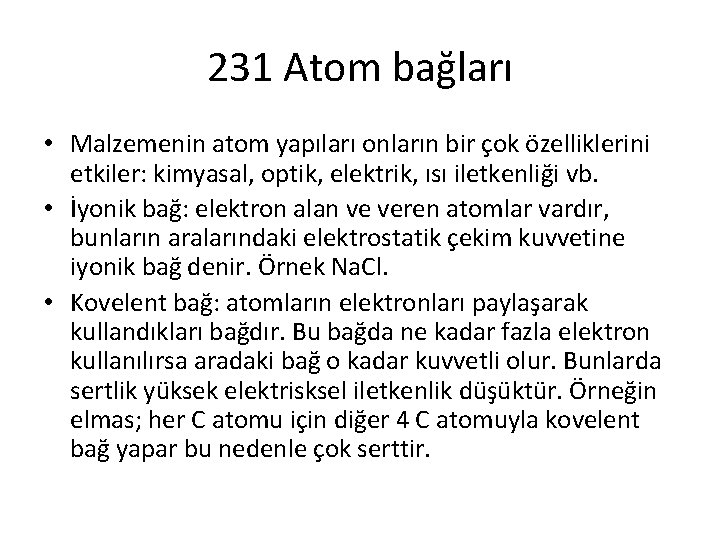 231 Atom bağları

• Malzemenin atom yapıları onların bir çok özelliklerini etkiler: kimyasal, optik, elektrik, ısı iletkenliği vb.

• İyonik bağ: elektron alan ve veren atomlar vardır, bunların aralarındaki elektrostatik çekim kuvvetine iyonik bağ denir. Örnek NaCl.

• Kovelent bağ: atomların elektronları paylaşarak kullandıkları bağdır. Bu bağda ne kadar fazla elektron kullanılırsa aradaki bağ o kadar kuvvetli olur. Bunlarda sertlik yüksek elektrisksel iletkenlik düşüktür. Örneğin elmas; her C atomu için diğer 4 C atomuyla kovelent bağ yapar bu nedenle çok serttir.